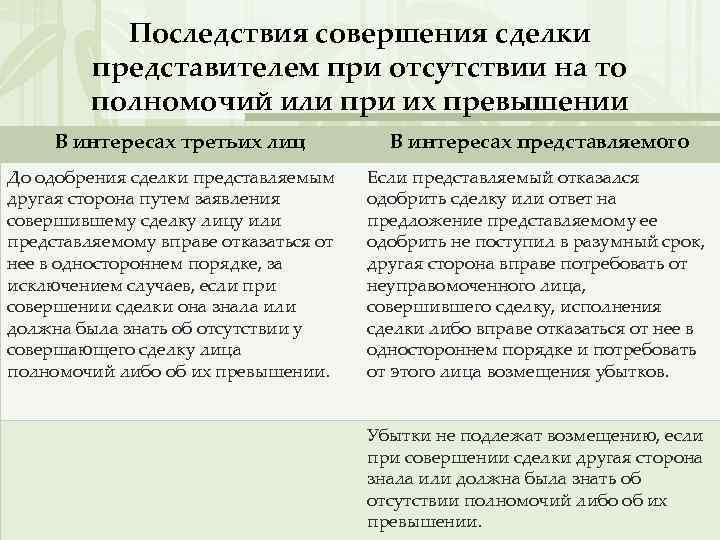 Последствия совершения сделки представителем при отсутствии на то полномочий или при их превышении

| В интересах третьих лиц | В интересах представляемого |
|---|---|
| До одобрения сделки представляемым другая сторона путем заявления совершившему сделку лицу или представляемому вправе отказаться от нее в одностороннем порядке, за исключением случаев, если при совершении сделки она знала или должна была знать об отсутствии у совершающего сделку лица полномочий либо об их превышении. | Если представляемый отказался одобрить сделку или ответ на предложение представляемому ее одобрить не поступил в разумный срок, другая сторона вправе потребовать от неуправомоченного лица, совершившего сделку, исполнения сделки либо вправе отказаться от нее в одностороннем порядке и потребовать от этого лица возмещения убытков. |
| | Убытки не подлежат возмещению, если при совершении сделки другая сторона знала или должна была знать об отсутствии полномочий либо об их превышении. |